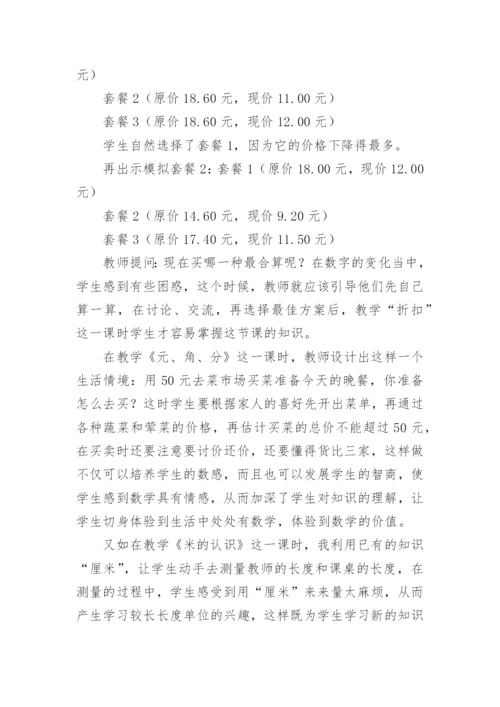 元）

套餐 2（原价 18.60 元，现价 11.00 元）

套餐 3（原价 18.60 元，现价 12.00 元）

学生自然选择了套餐 1，因为它的价格下降得最多。

再出示模拟套餐 2：套餐 1（原价 18.00 元，现价 12.00 元）

套餐 2（原价 14.60 元，现价 9.20 元）

套餐 3（原价 17.40 元，现价 11.50 元）

教师提问：现在买哪一种最合算呢？在数字的变化当中，学生感到有些困惑，这个时候，教师就应该引导他们先自己算一算，在讨论、交流，再选择最佳方案后，教学“折扣”这一课时学生才容易掌握这节课的知识。

在教学《元、角、分》这一课时，教师设计出这样一个生活情境：用 50 元去菜市场买菜准备今天的晚餐，你准备怎么去买？这时学生要根据家人的喜好先开出菜单，再通过各种蔬菜和荤菜的价格，再估计买菜的总价不能超过 50 元，在买卖时还要注意要讨价还价，还要懂得货比三家，这样做不仅可以培养学生的数感，而且也可以发展学生的智商，使学生感到数学具有情感，从而加深了学生对知识的理解，让学生切身体验到生活中处处有数学，体验到数学的价值。

又如在教学《米的认识》这一课时，我利用已有的知识“厘米”，让学生动手去测量教师的长度和课桌的长度，在测量的过程中，学生感受到用“厘米”来来量太麻烦，从而产生学习较长长度单位的兴趣，这样既为学生学习新的知识